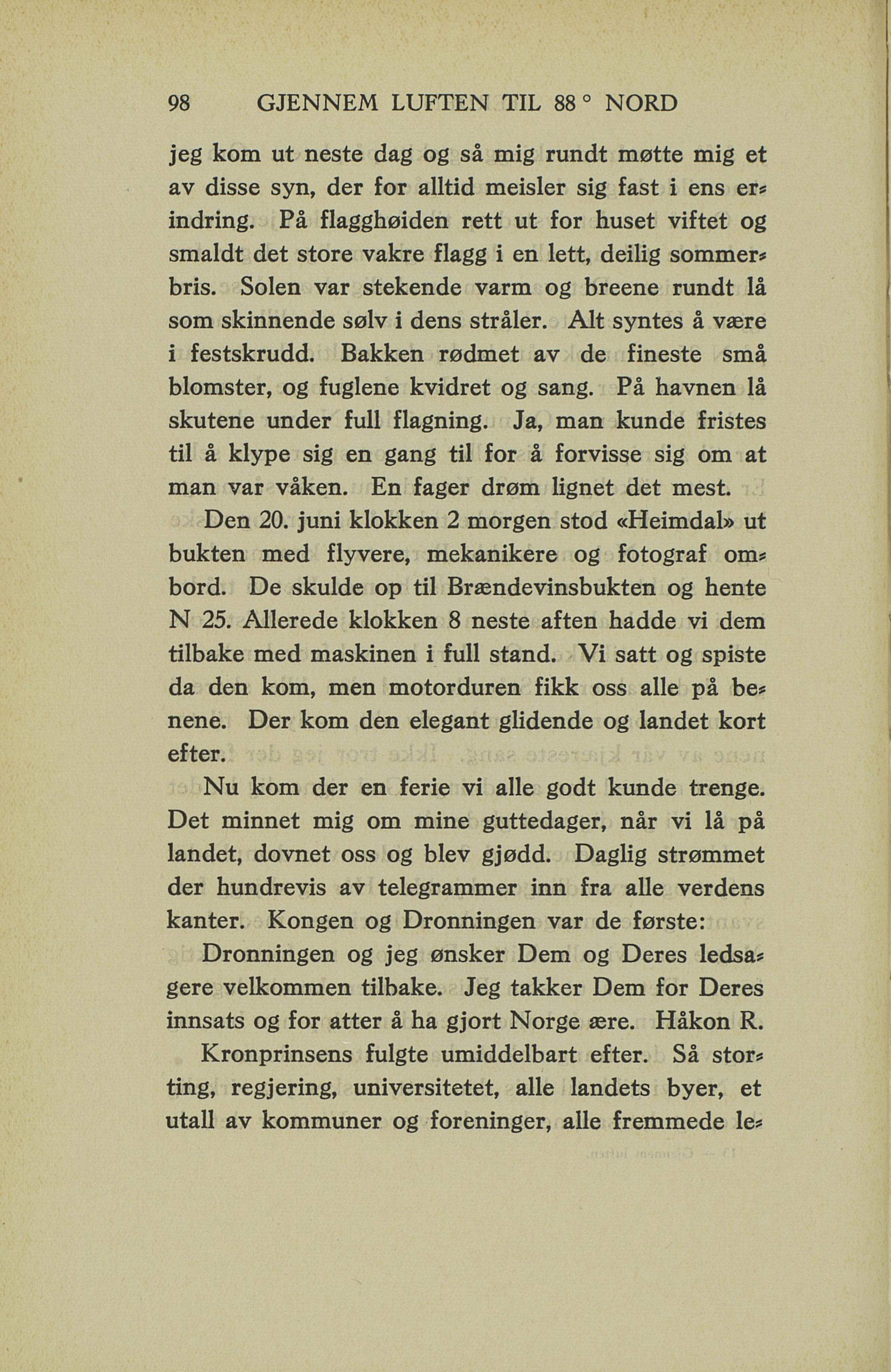 98 GJENNEM LUFTEN TIL 88 ° NORD

jeg kom ut neste dag og så mig rundt møtte mig et av disse syn, der for alltid meisler sig fast i ens erindring. På flagghøiden rett ut for huset viftet og smaldt det store vakre flagg i en lett, deilig sommerbris. Solen var stekende varm og breene rundt lå som skinnende sølv i dens stråler. Alt syntes å være i festskrudd. Bakken rødmet av de fineste små blomster, og fuglene kvidret og sang. På havnen lå skutene under full flagning. Ja, man kunde fristes til å klype sig en gang til for å forvisse sig om at man var våken. En fager drøm lignet det mest.

Den 20. juni klokken 2 morgen stod «Heimdal» ut bukten med flyvere, mekanikere og fotograf ombord. De skulde op til Brændevinsbukten og hente N 25. Allerede klokken 8 neste aften hadde vi dem tilbake med maskinen i full stand. Vi satt og spiste da den kom, men motorduren fikk oss alle på benene. Der kom den elegant glidende og landet kort efter.

Nu kom der en ferie vi alle godt kunde trenge. Det minnet mig om mine guttedager, når vi lå på landet, dovnet oss og blev gjødd. Daglig strømmet der hundrevis av telegrammer inn fra alle verdens kanter. Kongen og Dronningen var de første:

Dronningen og jeg ønsker Dem og Deres ledsagere velkommen tilbake. Jeg takker Dem for Deres innsats og for atter å ha gjort Norge ære. Håkon R.

Kronprinsens fulgte umiddelbart efter. Så storting, regjering, universitetet, alle landets byer, et utall av kommuner og foreninger, alle fremmede le-